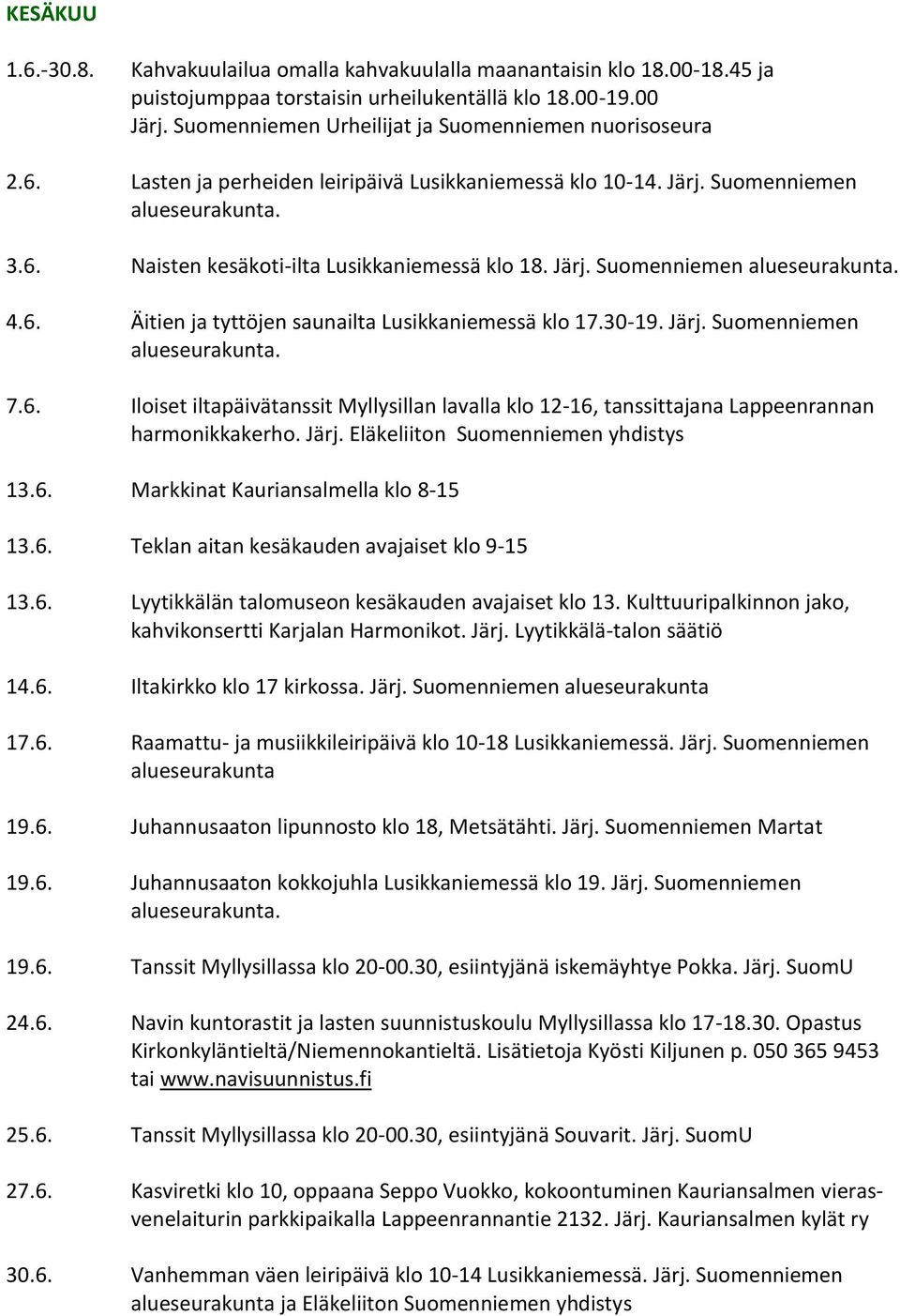 KESÄKUU

1.6.-30.8. Kahvakuulailua omalla kahvakuulalla maanantaisin klo 18.00-18.45 ja puistojumppaa torstaisin urheilukentällä klo 18.00-19.00 Järj. Suomenniemen Urheilijat ja Suomenniemen nuorisoseura

2.6. Lasten ja perheiden leiripäivä Lusikkaniemessä klo 10-14. Järj. Suomenniemen alueseurakunta.

3.6. Naisten kesäkoti-ilta Lusikkaniemessä klo 18. Järj. Suomenniemen alueseurakunta.

4.6. Äitien ja tyttöjen saunailta Lusikkaniemessä klo 17.30-19. Järj. Suomenniemen alueseurakunta.

7.6. Iloiset iltapäivätanssit Myllysillan lavalla klo 12-16, tanssittajana Lappeenrannan harmonikkakerho. Järj. Eläkeliiton Suomenniemen yhdistys

13.6. Markkinat Kauriansalmella klo 8-15

13.6. Teklan aitan kesäkauden avajaiset klo 9-15

13.6. Lyytikkälän talomuseon kesäkauden avajaiset klo 13. Kulttuuripalkinnon jako, kahvikonsertti Karjalan Harmonikot. Järj. Lyytikkälä-talon säätiö

14.6. Iltakirkko klo 17 kirkossa. Järj. Suomenniemen alueseurakunta

17.6. Raamattu- ja musiikkileiripäivä klo 10-18 Lusikkaniemessä. Järj. Suomenniemen alueseurakunta

19.6. Juhannusaaton lipunnosto klo 18, Metsätähti. Järj. Suomenniemen Martat

19.6. Juhannusaaton kokkojuhla Lusikkaniemessä klo 19. Järj. Suomenniemen alueseurakunta.

19.6. Tanssit Myllysillassa klo 20-00.30, esiintyjänä iskemäyhtye Pokka. Järj. SuomU

24.6. Navin kuntorastit ja lasten suunnistuskoulu Myllysillassa klo 17-18.30. Opastus Kirkonkyläntieltä/Niemennokantieltä. Lisätietoja Kyösti Kiljunen p. 050 365 9453 tai www.navisuunnistus.fi

25.6. Tanssit Myllysillassa klo 20-00.30, esiintyjänä Souvarit. Järj. SuomU

27.6. Kasviretki klo 10, oppaana Seppo Vuokko, kokoontuminen Kauriansalmen vierasvenelaiturin parkkipaikalla Lappeenrannantie 2132. Järj. Kauriansalmen kylät ry

30.6. Vanhemman väen leiripäivä klo 10-14 Lusikkaniemessä. Järj. Suomenniemen alueseurakunta ja Eläkeliiton Suomenniemen yhdistys